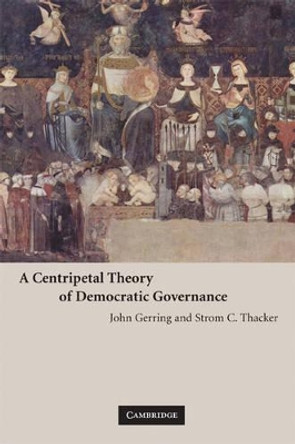 A Centripetal Theory of Democratic Governance

John Gerring and Strom C. Thacker

CAMBRIDGE